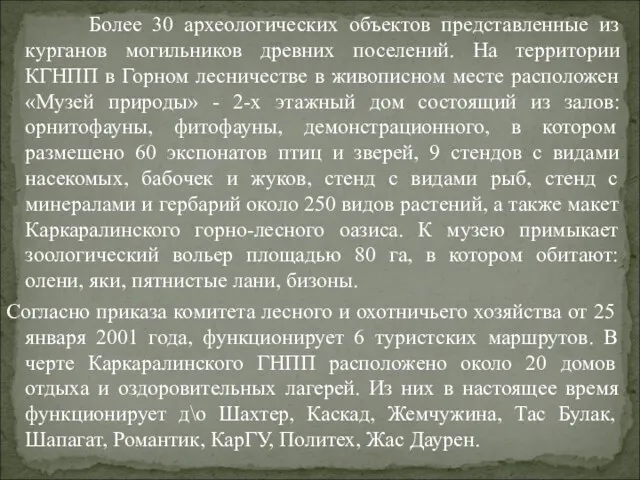 Более 30 археологических объектов представленные из курганов могильников древних поселений. На территории КГНПП в Горном лесничестве в живописном месте расположен «Музей природы» - 2-х этажный дом состоящий из залов: орнитофауны, фитофауны, демонстрационного, в котором размешено 60 экспонатов птиц и зверей, 9 стендов с видами насекомых, бабочек и жуков, стенд с видами рыб, стенд с минералами и гербарий около 250 видов растений, а также макет Каркаралинского горно-лесного оазиса. К музею примыкает зоологический вольер площадью 80 га, в котором обитают: олени, яки, пятнистые лани, бизоны.

Согласно приказа комитета лесного и охотничьего хозяйства от 25 января 2001 года, функционирует 6 туристских маршрутов. В черте Каркаралинского ГНПП расположено около 20 домов отдыха и оздоровительных лагерей. Из них в настоящее время функционирует д\о Шахтер, Каскад, Жемчужина, Тас Булак, Шапагат, Романтик, КарГУ, Политех, Жас Даурен.